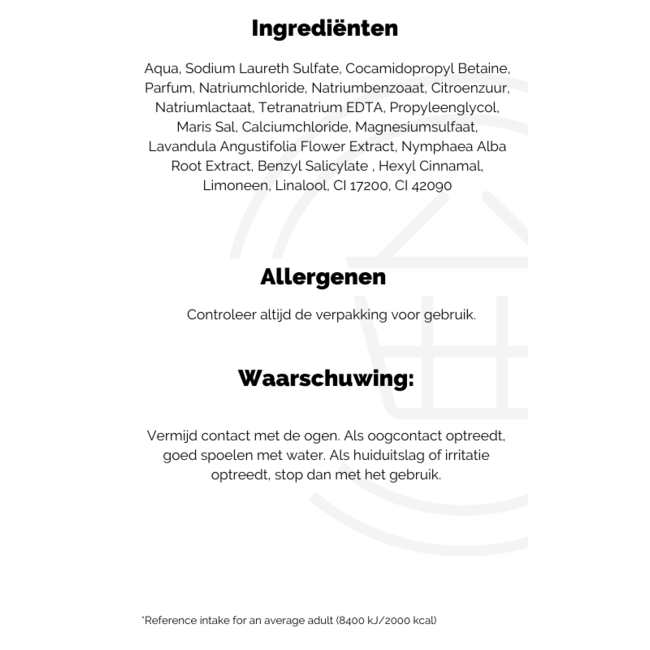 Ingrediënten

Aqua, Sodium Laureth Sulfate, Cocamidopropyl Betaine, Parfum, Natriumchloride, Natriumbenzoaat, Citroenzuur, Natriumlactaat, Tetranatrium EDTA, Propyleenglycol, Maris Sal, Calciumchloride, Magnesiumsulfaat, Lavandula Angustifolia Flower Extract, Nymphaea Alba Root Extract, Benzyl Salicylate , Hexyl Cinnamal, Limoneen, Linalool, CI 17200, CI 42090

Allergenen

Controleer altijd de verpakking voor gebruik.

Waarschuwing:

Vermijd contact met de ogen. Als oogcontact optreedt, goed spoelen met water. Als huiduitslag of irritatie optreedt, stop dan met het gebruik.

*Reference intake for an average adult (8400 kJ/2000 kcal)